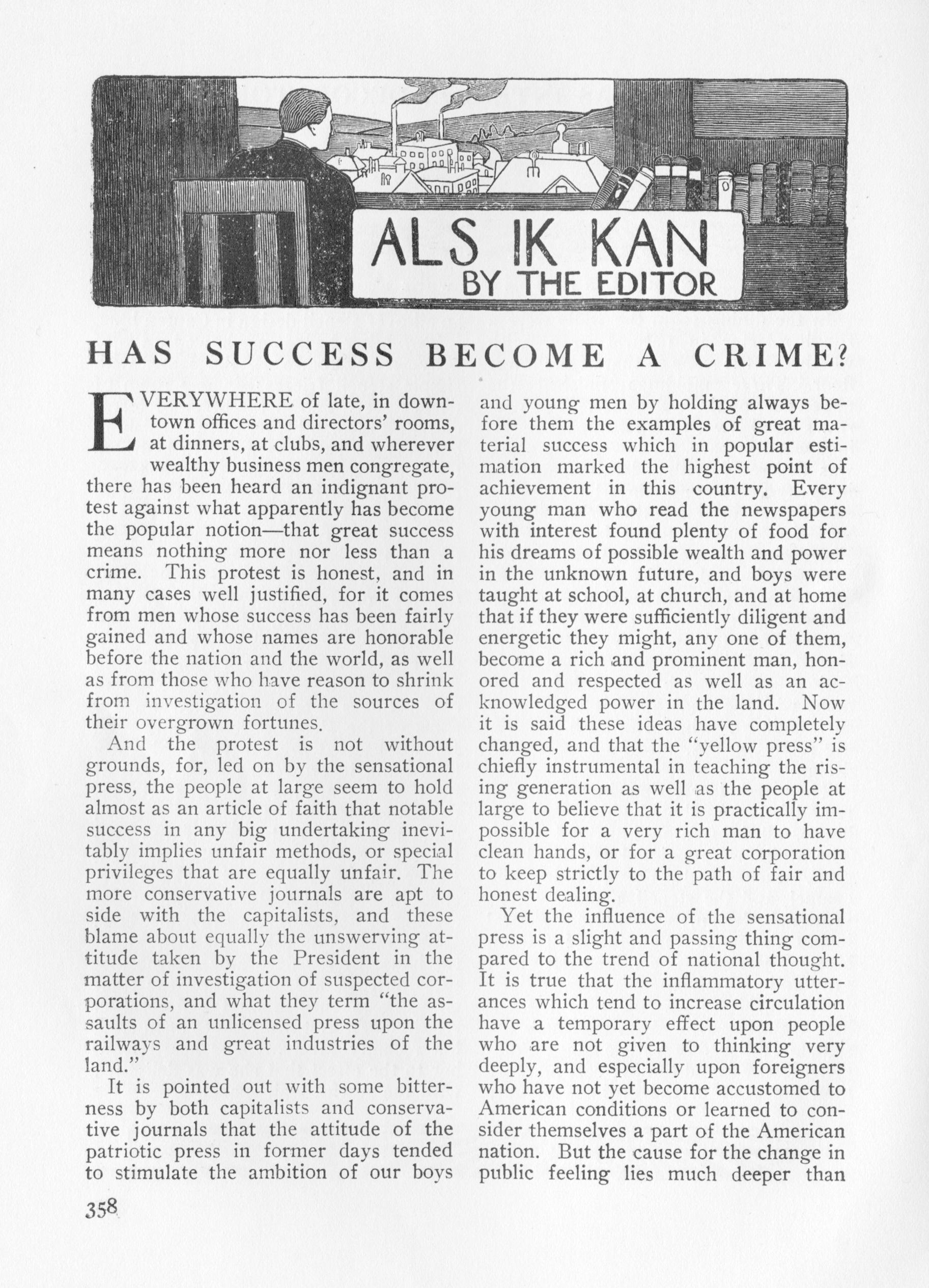 ALS IK KAN
BY THE EDITOR

HAS SUCCESS BECOME A CRIME?

EVERYWHERE of late, in downtown offices and directors' rooms, at dinners, at clubs, and wherever wealthy business men congregate, there has been heard an indignant protest against what apparently has become the popular notion—that great success means nothing more nor less than a crime. This protest is honest, and in many cases well justified, for it comes from men whose success has been fairly gained and whose names are honorable before the nation and the world, as well as from those who have reason to shrink from investigation of the sources of their overgrown fortunes.

And the protest is not without grounds, for, led on by the sensational press, the people at large seem to hold almost as an article of faith that notable success in any big undertaking inevitably implies unfair methods, or special privileges that are equally unfair. The more conservative journals are apt to side with the capitalists, and these blame about equally the unswerving attitude taken by the President in the matter of investigation of suspected corporations, and what they term "the assaults of an unlicensed press upon the railways and great industries of the land."

It is pointed out with some bitterness by both capitalists and conservative journals that the attitude of the patriotic press in former days tended to stimulate the ambition of our boys and young men by holding always before them the examples of great material success which in popular estimation marked the highest point of achievement in this country. Every young man who read the newspapers with interest found plenty of food for his dreams of possible wealth and power in the unknown future, and boys were taught at school, at church, and at home that if they were sufficiently diligent and energetic they might, any one of them, become a rich and prominent man, honored and respected as well as an acknowledged power in the land. Now it is said these ideas have completely changed, and that the "yellow press" is chiefly instrumental in teaching the rising generation as well as the people at large to believe that it is practically impossible for a very rich man to have clean hands, or for a great corporation to keep strictly to the path of fair and honest dealing.

Yet the influence of the sensational press is a slight and passing thing compared to the trend of national thought. It is true that the inflammatory utterances which tend to increase circulation have a temporary effect upon people who are not given to thinking very deeply, and especially upon foreigners who have not yet become accustomed to American conditions or learned to consider themselves a part of the American nation. But the cause for the change in public feeling lies much deeper than

358